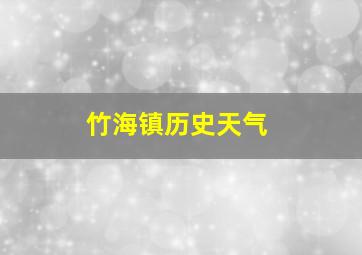 竹海镇历史天气